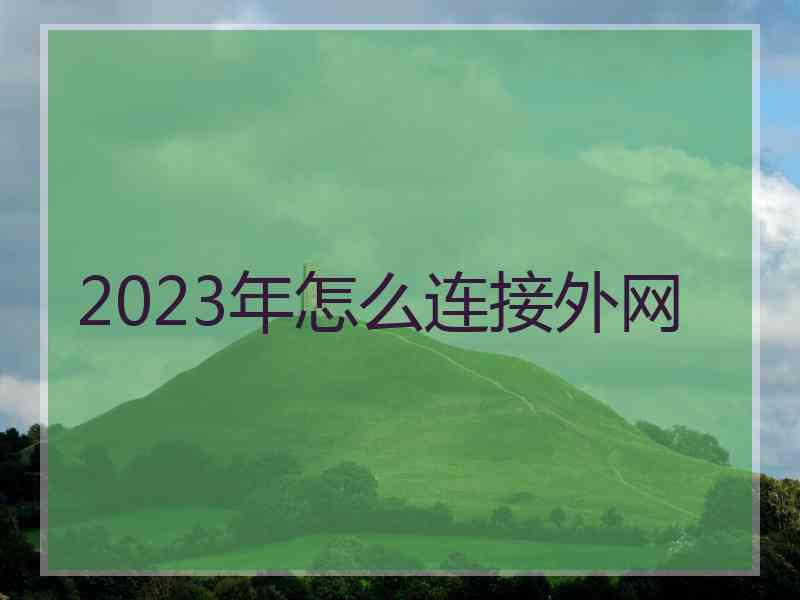 2023年怎么连接外网